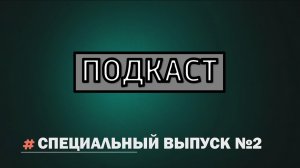 ПОДКАСТ

# СПЕЦИАЛЬНЫЙ ВЫПУСК №2